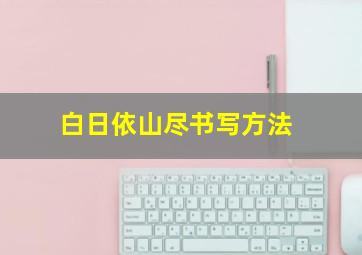 白日依山尽书写方法